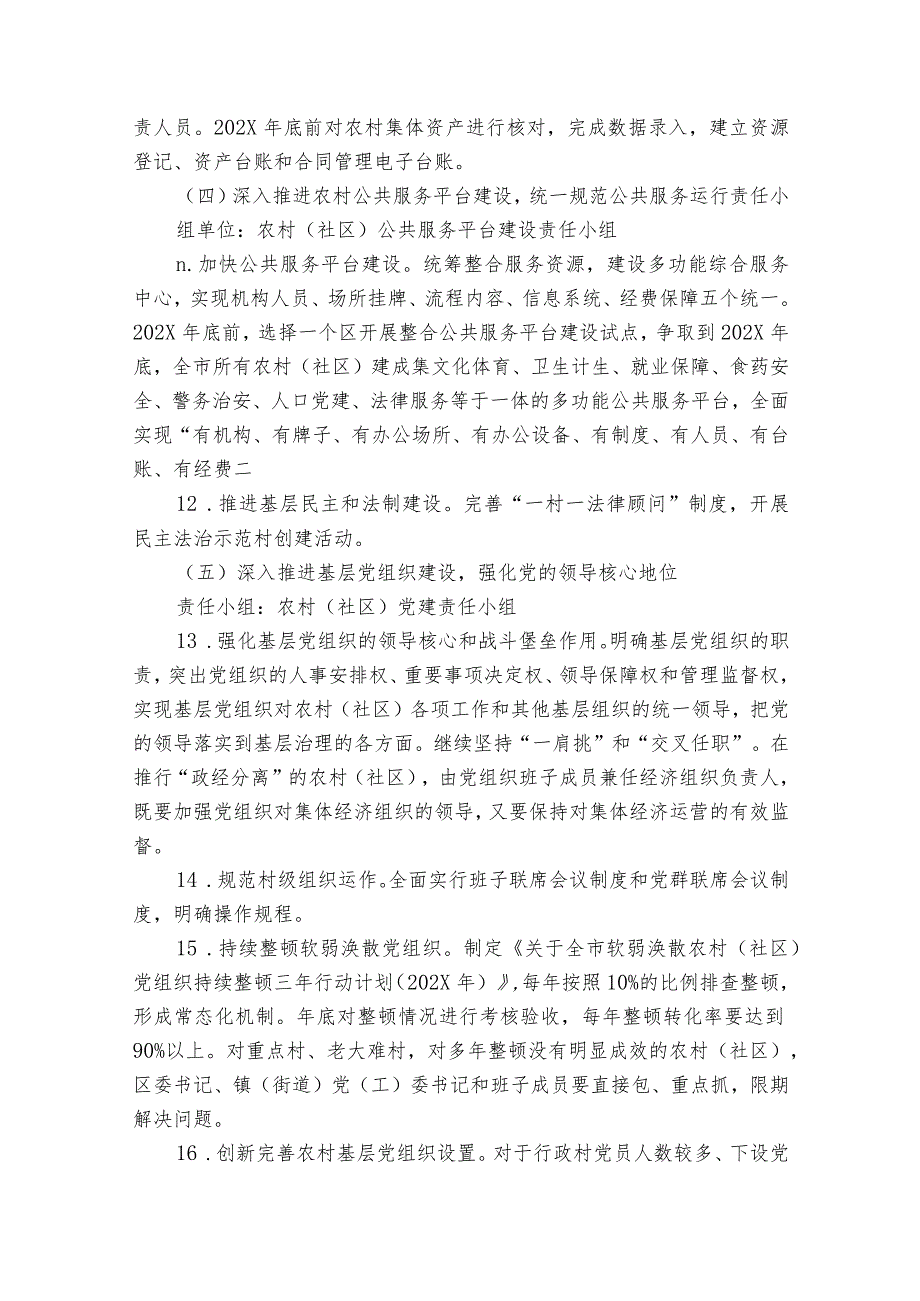 责人员。202X年底前对农村集体资产进行核对，完成数据录入，建立资源登记、资产台账和合同管理电子台账。

（四）深入推进农村公共服务平台建设，统一规范公共服务运行责任小组单位：农村（社区）公共服务平台建设责任小组

n.加快公共服务平台建设。统筹整合服务资源，建设多功能综合服务中心，实现机构人员、场所挂牌、流程内容、信息系统、经费保障五个统一。202X年底前，选择一个区开展整合公共服务平台建设试点，争取到202X年底，全市所有农村（社区）建成集文化体育、卫生计生、就业保障、食药安全、警务治安、人口党建、法律服务等于一体的多功能公共服务平台，全面实现“有机构、有牌子、有办公场所、有办公设备、有制度、有人员、有台账、有经费二

12．推进基层民主和法制建设。完善“一村一法律顾问”制度，开展民主法治示范村创建活动。

（五）深入推进基层党组织建设，强化党的领导核心地位

责任小组：农村（社区）党建责任小组

13．强化基层党组织的领导核心和战斗堡垒作用。明确基层党组织的职责，突出党组织的人事安排权、重要事项决定权、领导保障权和管理监督权，实现基层党组织对农村（社区）各项工作和其他基层组织的统一领导，把党的领导落实到基层治理的各方面。继续坚持“一肩挑”和“交叉任职”。在推行“政经分离”的农村（社区），由党组织班子成员兼任经济组织负责人，既要加强党组织对集体经济组织的领导，又要保持对集体经济运营的有效监督。

14．规范村级组织运作。全面实行班子联席会议制度和党群联席会议制度，明确操作规程。

15．持续整顿软弱涣散党组织。制定《关于全市软弱涣散农村（社区）党组织持续整顿三年行动计划（202X年）》，每年按照10%的比例排查整顿，形成常态化机制。年底对整顿情况进行考核验收，每年整顿转化率要达到90%以上。对重点村、老大难村，对多年整顿没有明显成效的农村（社区），区委书记、镇（街道）党（工）委书记和班子成员要直接包、重点抓，限期解决问题。

16．创新完善农村基层党组织设置。对于行政村党员人数较多、下设党